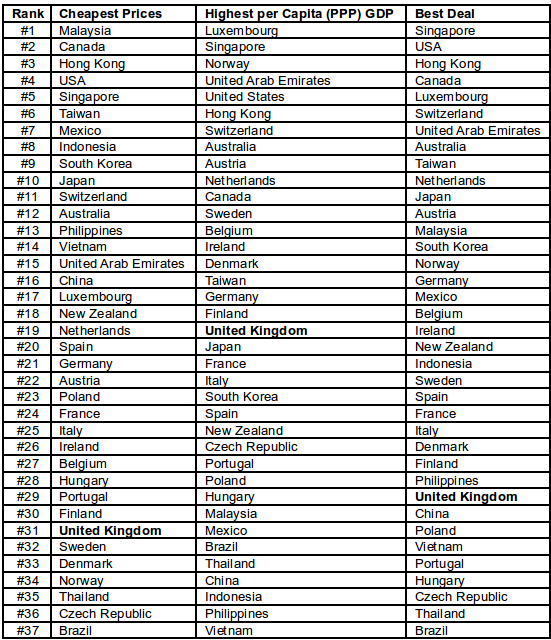 | Rank | Cheapest Prices | Highest per Capita (PPP) GDP | Best Deal |
|---|---|---|---|
| #1 | Malaysia | Luxembourg | Singapore |
| #2 | Canada | Singapore | USA |
| #3 | Hong Kong | Norway | Hong Kong |
| #4 | USA | United Arab Emirates | Canada |
| #5 | Singapore | United States | Luxembourg |
| #6 | Taiwan | Hong Kong | Switzerland |
| #7 | Mexico | Switzerland | United Arab Emirates |
| #8 | Indonesia | Australia | Australia |
| #9 | South Korea | Austria | Taiwan |
| #10 | Japan | Netherlands | Netherlands |
| #11 | Switzerland | Canada | Japan |
| #12 | Australia | Sweden | Austria |
| #13 | Philippines | Belgium | Malaysia |
| #14 | Vietnam | Ireland | South Korea |
| #15 | United Arab Emirates | Denmark | Norway |
| #16 | China | Taiwan | Germany |
| #17 | Luxembourg | Germany | Mexico |
| #18 | New Zealand | Finland | Belgium |
| #19 | Netherlands | **United Kingdom** | Ireland |
| #20 | Spain | Japan | New Zealand |
| #21 | Germany | France | Indonesia |
| #22 | Austria | Italy | Sweden |
| #23 | Poland | South Korea | Spain |
| #24 | France | Spain | France |
| #25 | Italy | New Zealand | Italy |
| #26 | Ireland | Czech Republic | Denmark |
| #27 | Belgium | Portugal | Finland |
| #28 | Hungary | Poland | Philippines |
| #29 | Portugal | Hungary | **United Kingdom** |
| #30 | Finland | Malaysia | China |
| #31 | **United Kingdom** | Mexico | Poland |
| #32 | Sweden | Brazil | Vietnam |
| #33 | Denmark | Thailand | Portugal |
| #34 | Norway | China | Hungary |
| #35 | Thailand | Indonesia | Czech Republic |
| #36 | Czech Republic | Philippines | Thailand |
| #37 | Brazil | Vietnam | Brazil |